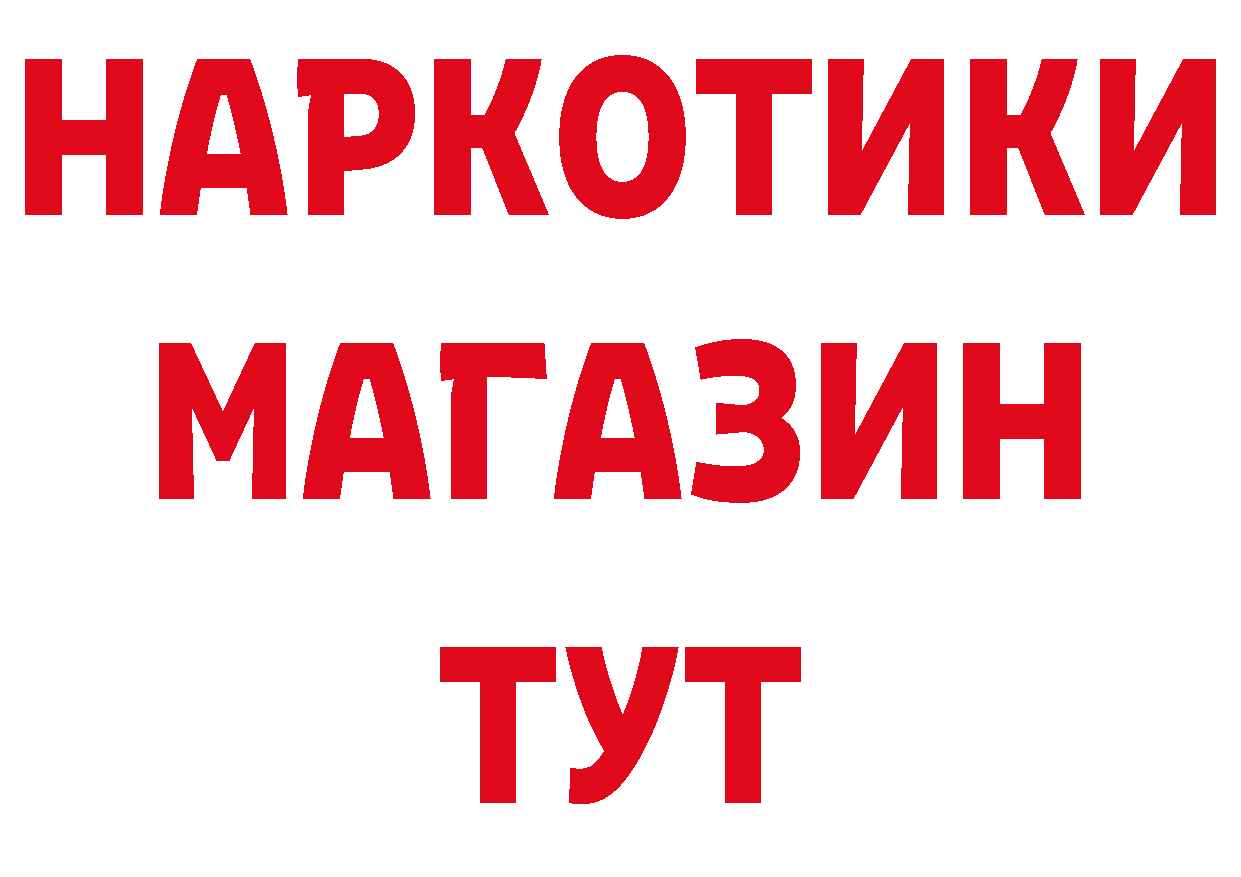 НАРКОТИКИ
МАГАЗИН
ТУТ